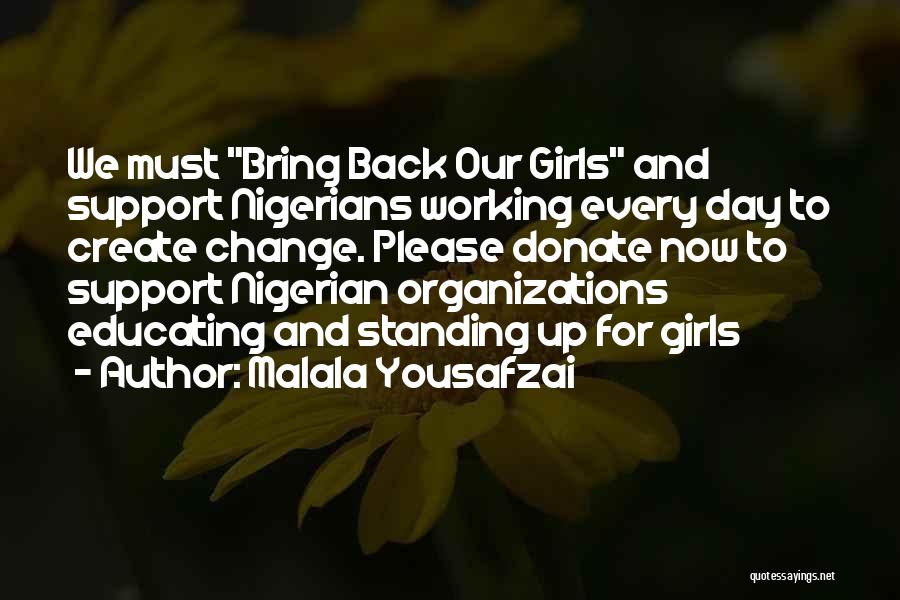 We must "Bring Back Our Girls" and support Nigerians working every day to create change. Please donate now to support Nigerian organizations educating and standing up for girls
- Author: Malala Yousafzai

quotessayings.net